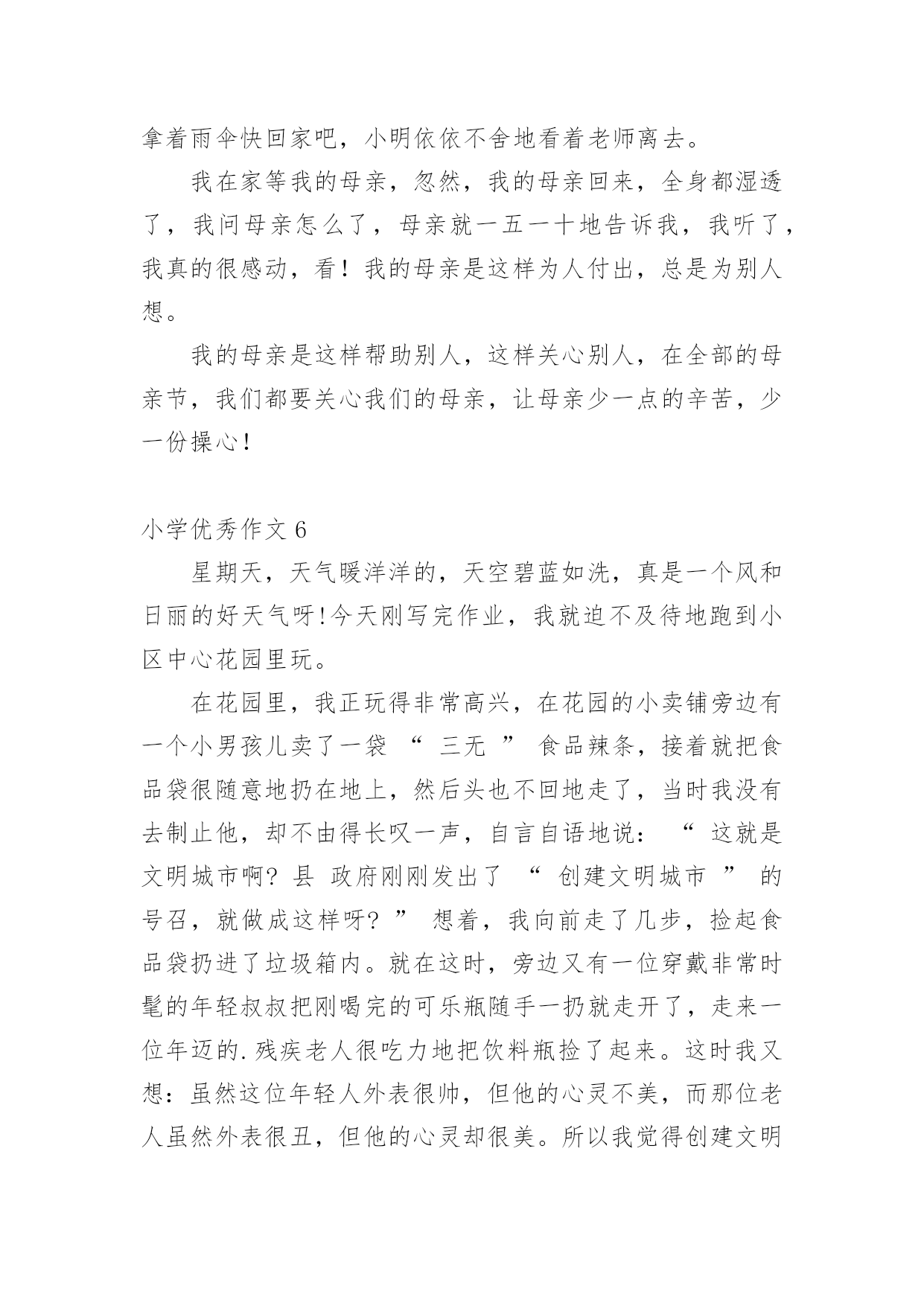 拿着雨伞快回家吧，小明依依不舍地看着老师离去。

我在家等我的母亲，忽然，我的母亲回来，全身都湿透了，我问母亲怎么了，母亲就一五一十地告诉我，我听了，我真的很感动，看！我的母亲是这样为人付出，总是为别人想。

我的母亲是这样帮助别人，这样关心别人，在全部的母亲节，我们都要关心我们的母亲，让母亲少一点的辛苦，少一份操心!

小学优秀作文 6

星期天，天气暖洋洋的，天空碧蓝如洗，真是一个风和日丽的好天气呀!今天刚写完作业，我就迫不及待地跑到小区中心花园里玩。

在花园里，我正玩得非常高兴，在花园的小卖铺旁边有一个小男孩儿卖了一袋 “ 三无 ” 食品辣条，接着就把食品袋很随意地扔在地上，然后头也不回地走了，当时我没有去制止他，却不由得长叹一声，自言自语地说： “ 这就是文明城市啊? 县 政府刚刚发出了 “ 创建文明城市 ” 的号召，就做成这样呀? ” 想着，我向前走了几步，捡起食品袋扔进了垃圾箱内。就在这时，旁边又有一位穿戴非常时髦的年轻叔叔把刚喝完的可乐瓶随手一扔就走开了，走来一位年迈的.残疾老人很吃力地把饮料瓶捡了起来。这时我又想：虽然这位年轻人外表很帅，但他的心灵不美，而那位老人虽然外表很丑，但他的心灵却很美。所以我觉得创建文明